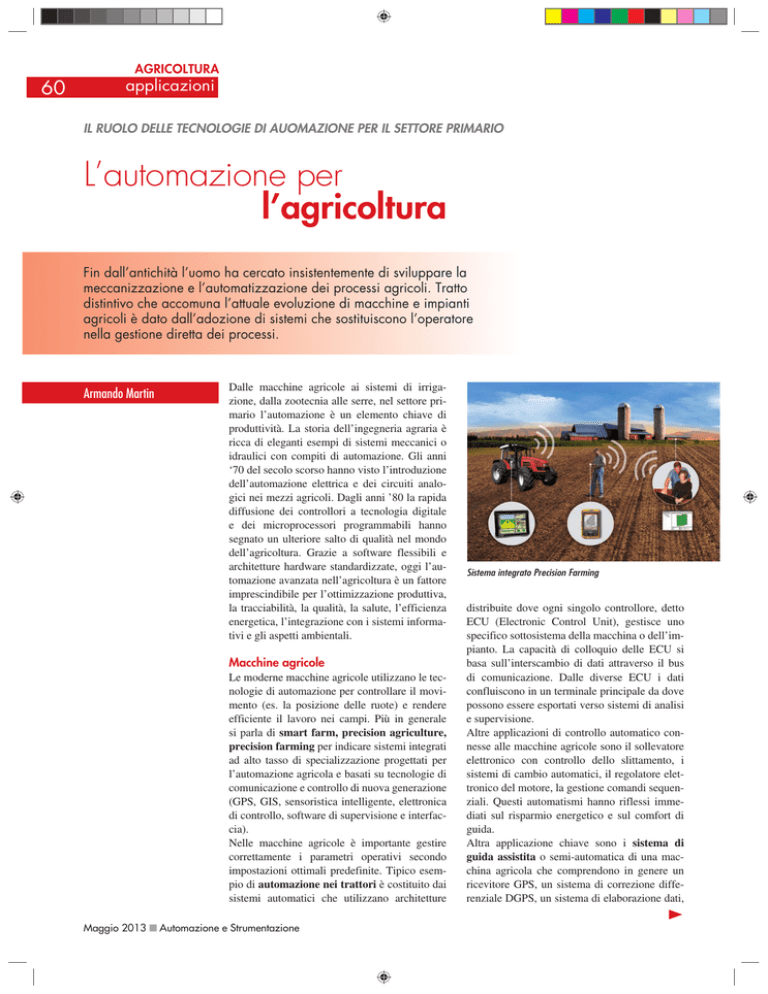 60

AGRICOLTURA
applicazioni

IL RUOLO DELLE TECNOLOGIE DI AUOMAZIONE PER IL SETTORE PRIMARIO

L'automazione per l'agricoltura

Fin dall'antichità l'uomo ha cercato insistentemente di sviluppare la meccanizzazione e l'automatizzazione dei processi agricoli. Tratto distintivo che accomuna l'attuale evoluzione di macchine e impianti agricoli è dato dall'adozione di sistemi che sostituiscono l'operatore nella gestione diretta dei processi.

Armando Martin

Dalle macchine agricole ai sistemi di irrigazione, dalla zootecnia alle serre, nel settore primario l'automazione è un elemento chiave di produttività. La storia dell'ingegneria agraria è ricca di eleganti esempi di sistemi meccanici o idraulici con compiti di automazione. Gli anni '70 del secolo scorso hanno visto l'introduzione dell'automazione elettrica e dei circuiti analogici nei mezzi agricoli. Dagli anni '80 la rapida diffusione dei controllori a tecnologia digitale e dei microprocessori programmabili hanno segnato un ulteriore salto di qualità nel mondo dell'agricoltura. Grazie a software flessibili e architetture hardware standardizzate, oggi l'automazione avanzata nell'agricoltura è un fattore imprescindibile per l'ottimizzazione produttiva, la tracciabilità, la qualità, la salute, l'efficienza energetica, l'integrazione con i sistemi informativi e gli aspetti ambientali.

Macchine agricole
Le moderne macchine agricole utilizzano le tecnologie di automazione per controllare il movimento (es. la posizione delle ruote) e rendere efficiente il lavoro nei campi. Più in generale si parla di smart farm, precision agriculture, precision farming per indicare sistemi integrati ad alto tasso di specializzazione progettati per l'automazione agricola e basati su tecnologie di comunicazione e controllo di nuova generazione (GPS, GIS, sensoristica intelligente, elettronica di controllo, software di supervisione e interfaccia).
Nelle macchine agricole è importante gestire correttamente i parametri operativi secondo impostazioni ottimali predefinite. Tipico esempio di automazione nei trattori è costituito dai sistemi automatici che utilizzano architetture

Sistema integrato Precision Farming

distribuite dove ogni singolo controllore, detto ECU (Electronic Control Unit), gestisce uno specifico sottosistema della macchina o dell'impianto. La capacità di colloquio delle ECU si basa sull'interscambio di dati attraverso il bus di comunicazione. Dalle diverse ECU i dati confluiscono in un terminale principale da dove possono essere esportati verso sistemi di analisi e supervisione.
Altre applicazioni di controllo automatico connesse alle macchine agricole sono il sollevatore elettronico con controllo dello slittamento, i sistemi di cambio automatici, il regolatore elettronico del motore, la gestione comandi sequenziali. Questi automatismi hanno riflessi immediati sul risparmio energetico e sul comfort di guida.
Altra applicazione chiave sono i sistema di guida assistita o semi-automatica di una macchina agricola che comprendono in genere un ricevitore GPS, un sistema di correzione differenziale DGPS, un sistema di elaborazione dati,

Maggio 2013 ■ Automazione e Strumentazione